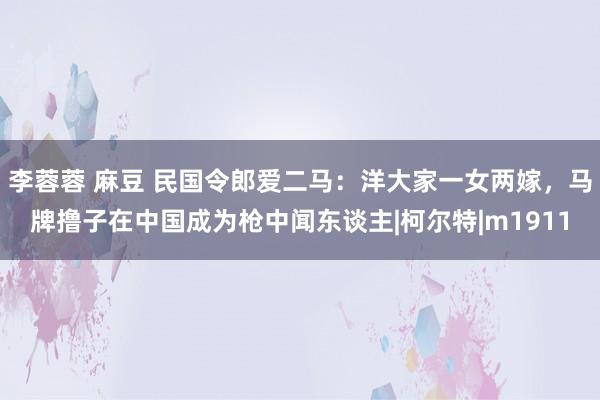 李蓉蓉 麻豆 民国令郎爱二马：洋大家一女两嫁，马牌撸子在中国成为枪中闻东谈主|柯尔特|m1911